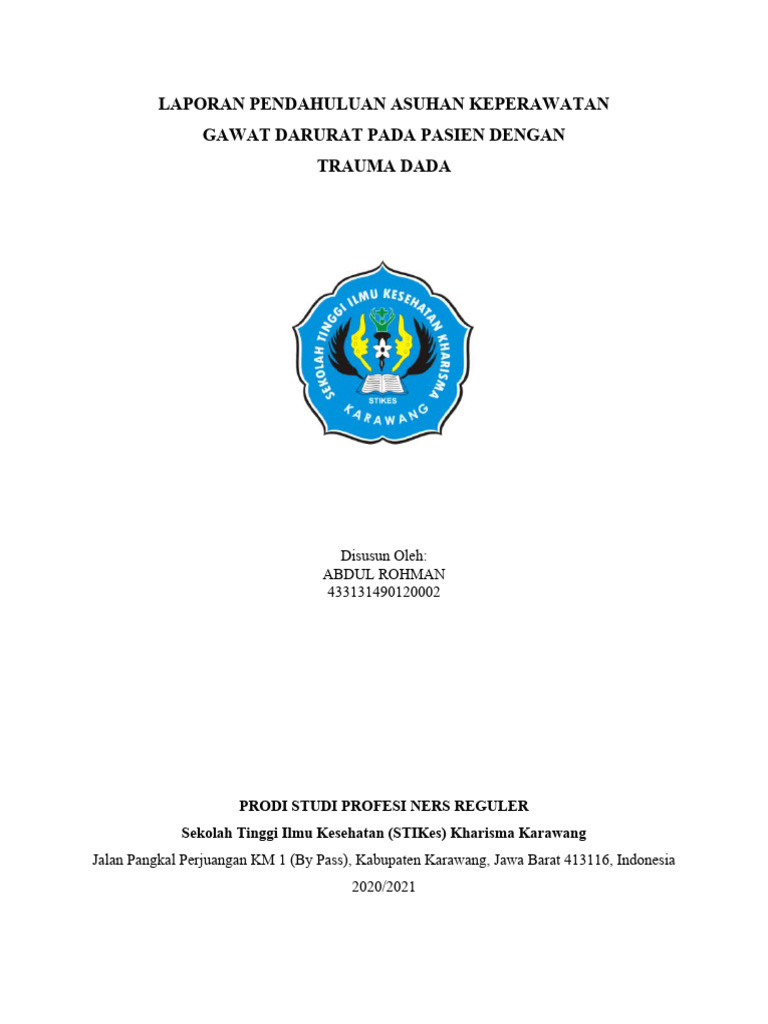 LAPORAN PENDAHULUAN ASUHAN KEPERAWATAN
GAWAT DARURAT PADA PASIEN DENGAN
TRAUMA DADA

SEKOLAH TINGGI ILMU KESEHATAN KHARISMA
STIKES
KARAWANG

Disusun Oleh:
ABDUL ROHMAN
433131490120002

PRODI STUDI PROFESI NERS REGULER
Sekolah Tinggi Ilmu Kesehatan (STIKes) Kharisma Karawang
Jalan Pangkal Perjuangan KM 1 (By Pass), Kabupaten Karawang, Jawa Barat 413116, Indonesia
2020/2021